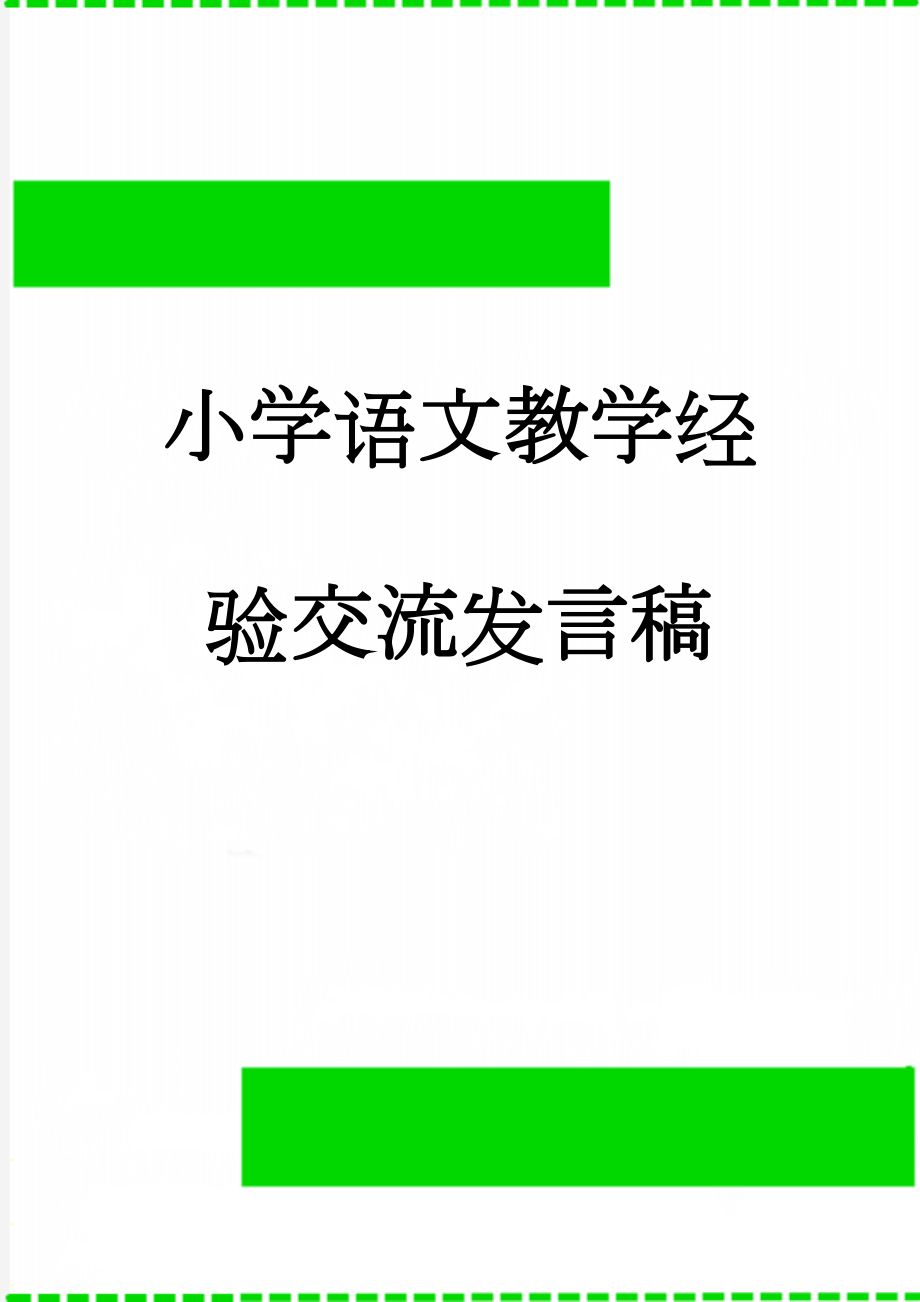 小学语文教学经验交流发言稿